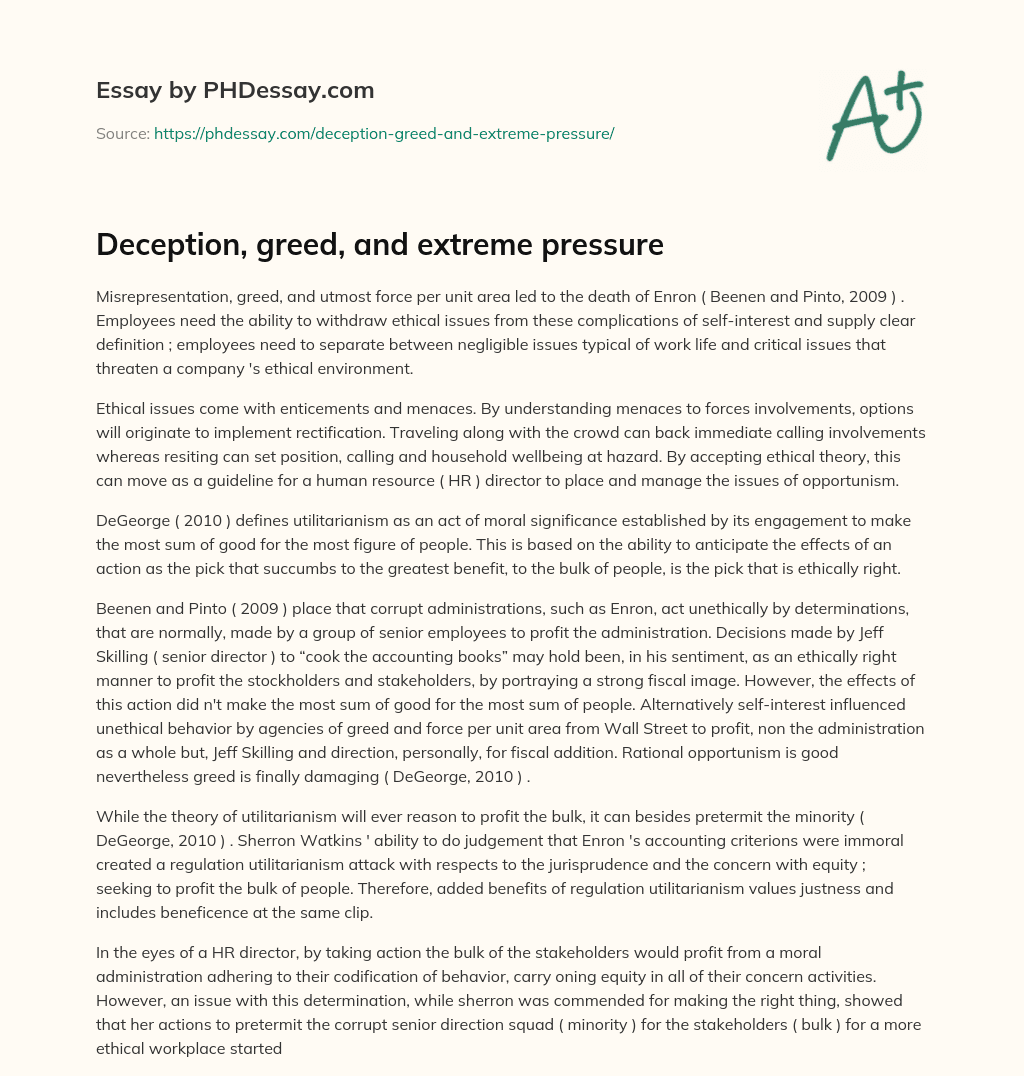 Essay by PHDessay.com

Source: https://phdessay.com/deception-greed-and-extreme-pressure/

A+

Deception, greed, and extreme pressure

Misrepresentation, greed, and utmost force per unit area led to the death of Enron ( Beenen and Pinto, 2009 ) . Employees need the ability to withdraw ethical issues from these complications of self-interest and supply clear definition ; employees need to separate between negligible issues typical of work life and critical issues that threaten a company 's ethical environment.

Ethical issues come with enticements and menaces. By understanding menaces to forces involvements, options will originate to implement rectification. Traveling along with the crowd can back immediate calling involvements whereas resiting can set position, calling and household wellbeing at hazard. By accepting ethical theory, this can move as a guideline for a human resource ( HR ) director to place and manage the issues of opportunism.

DeGeorge ( 2010 ) defines utilitarianism as an act of moral significance established by its engagement to make the most sum of good for the most figure of people. This is based on the ability to anticipate the effects of an action as the pick that succumbs to the greatest benefit, to the bulk of people, is the pick that is ethically right.

Beenen and Pinto ( 2009 ) place that corrupt administrations, such as Enron, act unethically by determinations, that are normally, made by a group of senior employees to profit the administration. Decisions made by Jeff Skilling ( senior director ) to “cook the accounting books” may hold been, in his sentiment, as an ethically right manner to profit the stockholders and stakeholders, by portraying a strong fiscal image. However, the effects of this action did n't make the most sum of good for the most sum of people. Alternatively self-interest influenced unethical behavior by agencies of greed and force per unit area from Wall Street to profit, non the administration as a whole but, Jeff Skilling and direction, personally, for fiscal addition. Rational opportunism is good nevertheless greed is finally damaging ( DeGeorge, 2010 ) .

While the theory of utilitarianism will ever reason to profit the bulk, it can besides pretermit the minority ( DeGeorge, 2010 ) . Sherron Watkins ' ability to do judgement that Enron 's accounting criterions were immoral created a regulation utilitarianism attack with respects to the jurisprudence and the concern with equity ; seeking to profit the bulk of people. Therefore, added benefits of regulation utilitarianism values justness and includes beneficence at the same clip.

In the eyes of a HR director, by taking action the bulk of the stakeholders would profit from a moral administration adhering to their codification of behavior, carry oning equity in all of their concern activities. However, an issue with this determination, while sherron was commended for making the right thing, showed that her actions to pretermit the corrupt senior direction squad ( minority ) for the stakeholders ( bulk ) for a more ethical workplace started